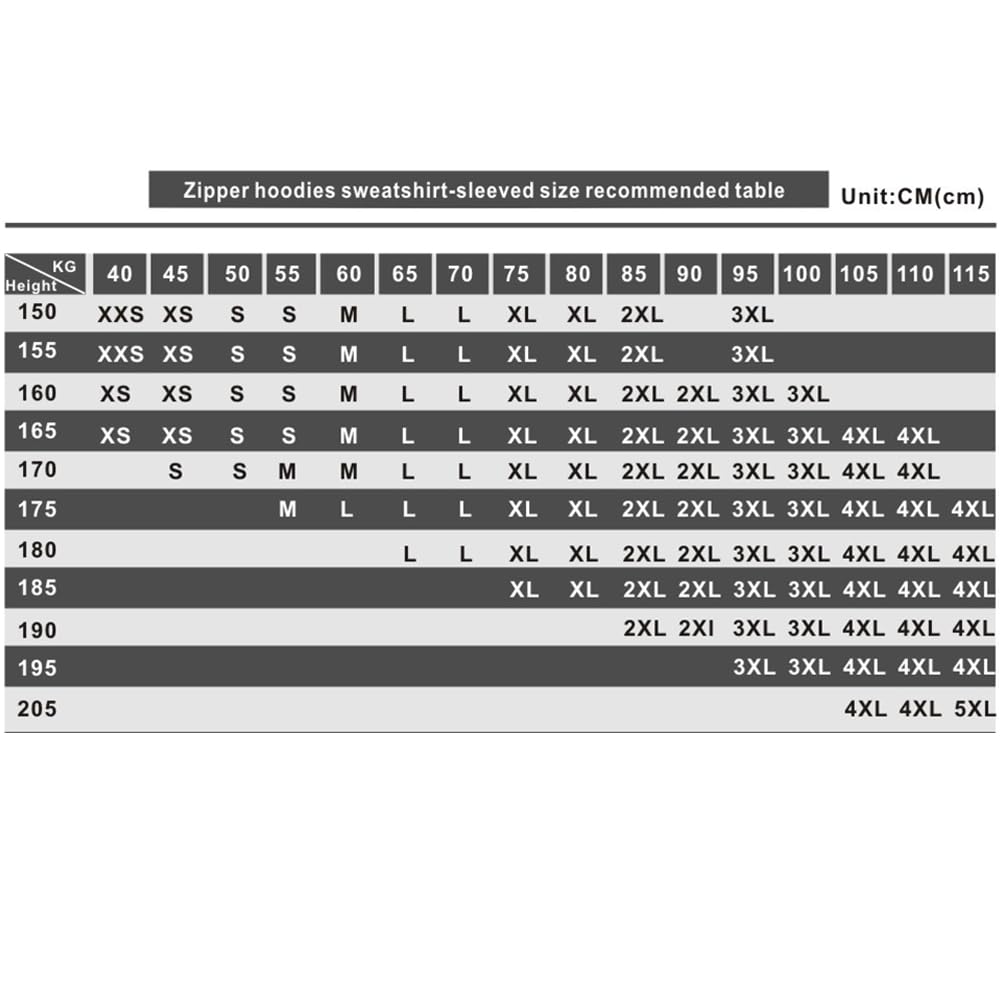 Zipper hoodies sweatshirt-sleeved size recommended table

Unit:CM(cm)

| KG / Height | 40 | 45 | 50 | 55 | 60 | 65 | 70 | 75 | 80 | 85 | 90 | 95 | 100 | 105 | 110 | 115 |
|---|---|---|---|---|---|---|---|---|---|---|---|---|---|---|---|---|
| 150 | XXS | XS | S | S | M | L | L | XL | XL | 2XL | | 3XL | | | | |
| 155 | XXS | XS | S | S | M | L | L | XL | XL | 2XL | | 3XL | | | | |
| 160 | XS | XS | S | S | M | L | L | XL | XL | 2XL | 2XL | 3XL | 3XL | | | |
| 165 | XS | XS | S | S | M | L | L | XL | XL | 2XL | 2XL | 3XL | 3XL | 4XL | 4XL | |
| 170 | | S | S | M | M | L | L | XL | XL | 2XL | 2XL | 3XL | 3XL | 4XL | 4XL | |
| 175 | | | | M | L | L | L | XL | XL | 2XL | 2XL | 3XL | 3XL | 4XL | 4XL | 4XL |
| 180 | | | | | | L | L | XL | XL | 2XL | 2XL | 3XL | 3XL | 4XL | 4XL | 4XL |
| 185 | | | | | | | | XL | XL | 2XL | 2XL | 3XL | 3XL | 4XL | 4XL | 4XL |
| 190 | | | | | | | | | | 2XL | 2XI | 3XL | 3XL | 4XL | 4XL | 4XL |
| 195 | | | | | | | | | | | | 3XL | 3XL | 4XL | 4XL | 4XL |
| 205 | | | | | | | | | | | | | | 4XL | 4XL | 5XL |